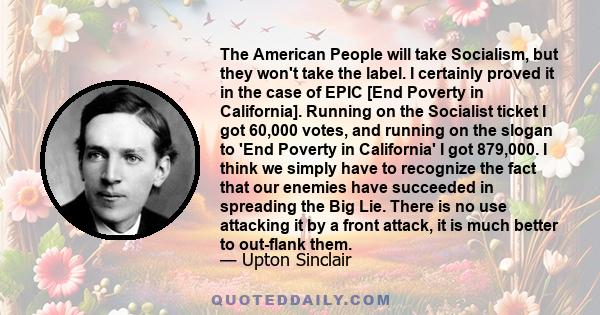 The American People will take Socialism, but they won't take the label. I certainly proved it in the case of EPIC [End Poverty in California]. Running on the Socialist ticket I got 60,000 votes, and running on the slogan to 'End Poverty in California' I got 879,000. I think we simply have to recognize the fact that our enemies have succeeded in spreading the Big Lie. There is no use attacking it by a front attack, it is much better to out-flank them.
— Upton Sinclair

QUOTEDDAILY.COM